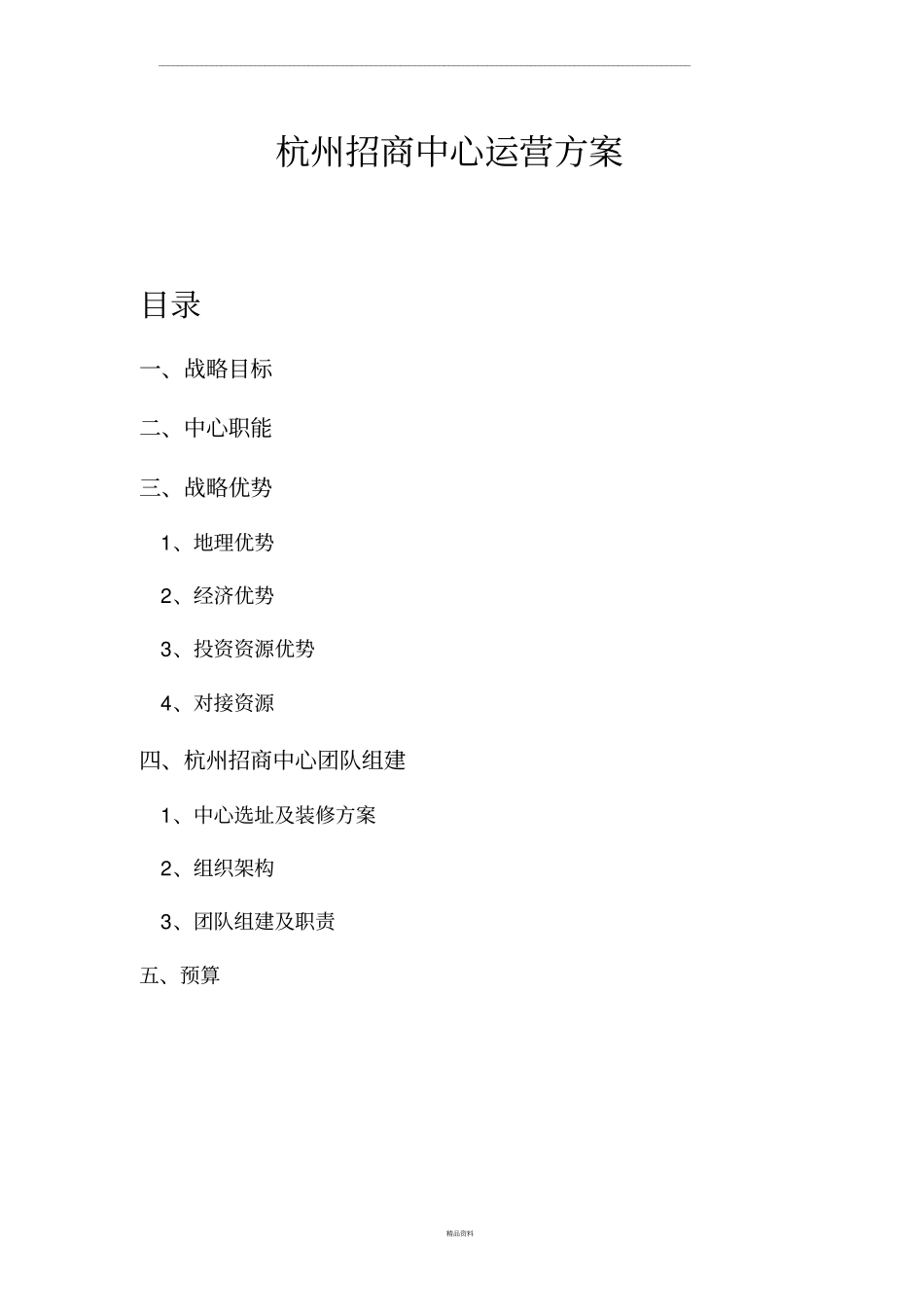 杭州招商中心运营方案

目录

一、战略目标

二、中心职能

三、战略优势

1、地理优势

2、经济优势

3、投资资源优势

4、对接资源

四、杭州招商中心团队组建

1、中心选址及装修方案

2、组织架构

3、团队组建及职责

五、预算

精品资料